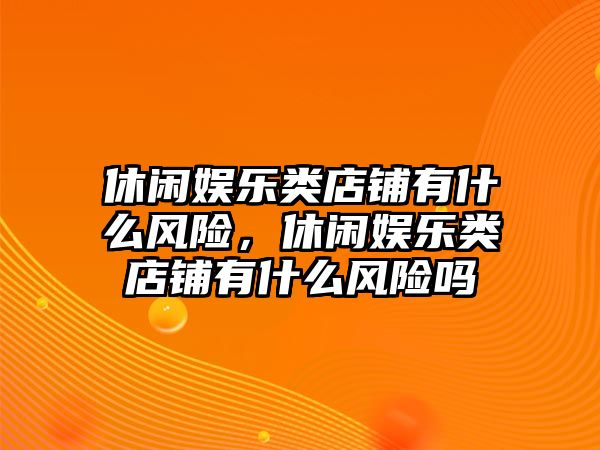 休闲娱乐类店铺有什么风险，休闲娱乐类店铺有什么风险吗